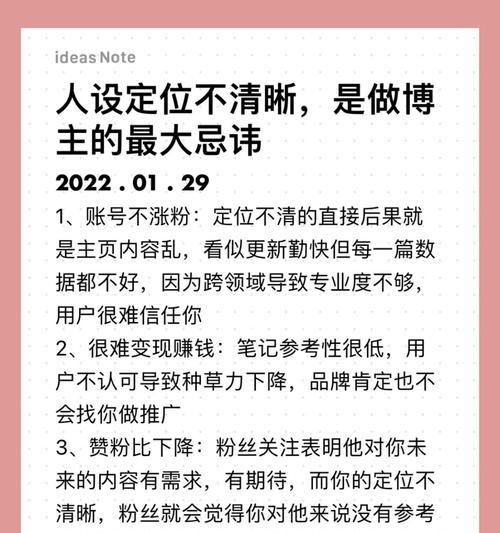 ideas Note

人设定位不清晰，是做博主的最大忌讳

2022 . 01 . 29

1、账号不涨粉：定位不清的直接后果就是主页内容乱，看似更新勤快但每一篇数据都不好，因为跨领域导致专业度不够，用户很难信任你

2、很难变现赚钱：笔记参考性很低，用户不认可导致种草力下降，品牌肯定也不会找你做推广

3、赞粉比下降：粉丝关注表明他对你未来的内容有需求，有期待，而你的定位不清晰，粉丝就会觉得你对他来说没有参考